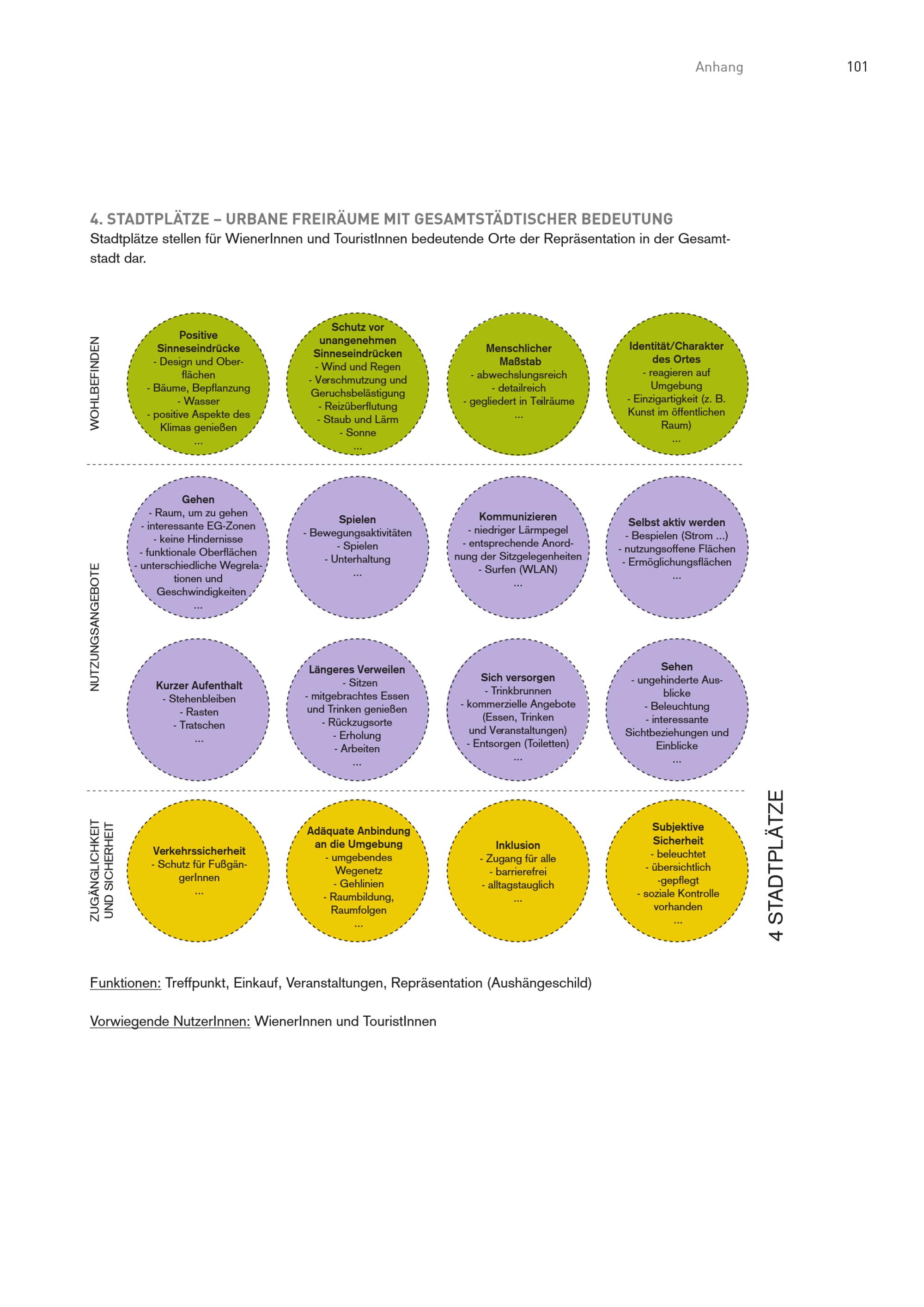 Anhang 101

4. STADTPLÄTZE – URBANE FREIRÄUME MIT GESAMTSTÄDTISCHER BEDEUTUNG
Stadtplätze stellen für WienerInnen und TouristInnen bedeutende Orte der Repräsentation in der Gesamtstadt dar.

WOHLBEFINDEN

Positive Sinneseindrücke
- Design und Oberflächen
- Bäume, Bepflanzung
- Wasser
- positive Aspekte des Klimas genießen
...

Schutz vor unangenehmen Sinneseindrücken
- Wind und Regen
- Verschmutzung und Geruchsbelästigung
- Reizüberflutung
- Staub und Lärm
- Sonne
...

Menschlicher Maßstab
- abwechslungsreich
- detailreich
- gegliedert in Teilräume
...

Identität/Charakter des Ortes
- reagieren auf Umgebung
- Einzigartigkeit (z. B. Kunst im öffentlichen Raum)
...

NUTZUNGSANGEBOTE

Gehen
- Raum, um zu gehen
- interessante EG-Zonen
- keine Hindernisse
- funktionale Oberflächen
- unterschiedliche Wegrelationen und Geschwindigkeiten
...

Spielen
- Bewegungsaktivitäten
- Spielen
- Unterhaltung
...

Kommunizieren
- niedriger Lärmpegel
- entsprechende Anordnung der Sitzgelegenheiten
- Surfen (WLAN)
...

Selbst aktiv werden
- Bespielen (Strom ...)
- nutzungsoffene Flächen
- Ermöglichungsflächen
...

Kurzer Aufenthalt
- Stehenbleiben
- Rasten
- Tratschen
...

Längeres Verweilen
- Sitzen
- mitgebrachtes Essen und Trinken genießen
- Rückzugsorte
- Erholung
- Arbeiten
...

Sich versorgen
- Trinkbrunnen
- kommerzielle Angebote (Essen, Trinken und Veranstaltungen)
- Entsorgen (Toiletten)
...

Sehen
- ungehinderte Ausblicke
- Beleuchtung
- interessante Sichtbeziehungen und Einblicke
...

ZUGÄNGLICHKEIT UND SICHERHEIT

Verkehrssicherheit
- Schutz für FußgängerInnen
...

Adäquate Anbindung an die Umgebung
- umgebendes Wegenetz
- Gehlinien
- Raumbildung, Raumfolgen
...

Inklusion
- Zugang für alle
- barrierefrei
- alltagstauglich
...

Subjektive Sicherheit
- beleuchtet
- übersichtlich
-gepflegt
- soziale Kontrolle vorhanden
...

4 STADTPLÄTZE

Funktionen: Treffpunkt, Einkauf, Veranstaltungen, Repräsentation (Aushängeschild)

Vorwiegende NutzerInnen: WienerInnen und TouristInnen